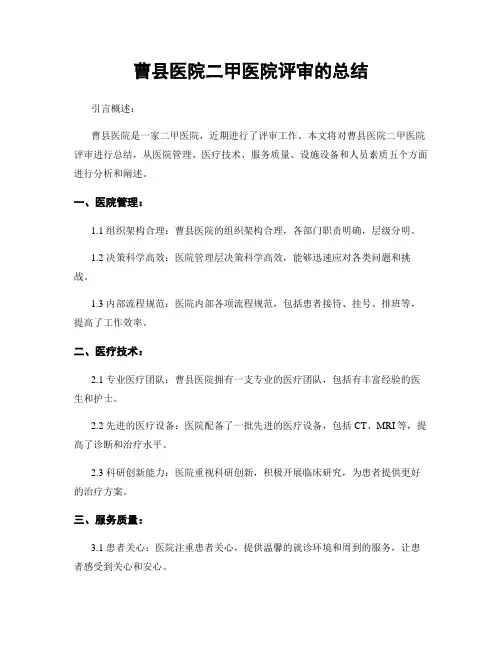 曹县医院二甲医院评审的总结

引言概述：

曹县医院是一家二甲医院，近期进行了评审工作。本文将对曹县医院二甲医院评审进行总结，从医院管理、医疗技术、服务质量、设施设备和人员素质五个方面进行分析和阐述。

一、医院管理：

1.1 组织架构合理：曹县医院的组织架构合理，各部门职责明确，层级分明。

1.2 决策科学高效：医院管理层决策科学高效，能够迅速应对各类问题和挑战。

1.3 内部流程规范：医院内部各项流程规范，包括患者接待、挂号、排班等，提高了工作效率。

二、医疗技术：

2.1 专业医疗团队：曹县医院拥有一支专业的医疗团队，包括有丰富经验的医生和护士。

2.2 先进的医疗设备：医院配备了一批先进的医疗设备，包括 CT、MRI 等，提高了诊断和治疗水平。

2.3 科研创新能力：医院重视科研创新，积极开展临床研究，为患者提供更好的治疗方案。

三、服务质量：

3.1 患者关心：医院注重患者关心，提供温馨的就诊环境和周到的服务，让患者感受到关心和安心。